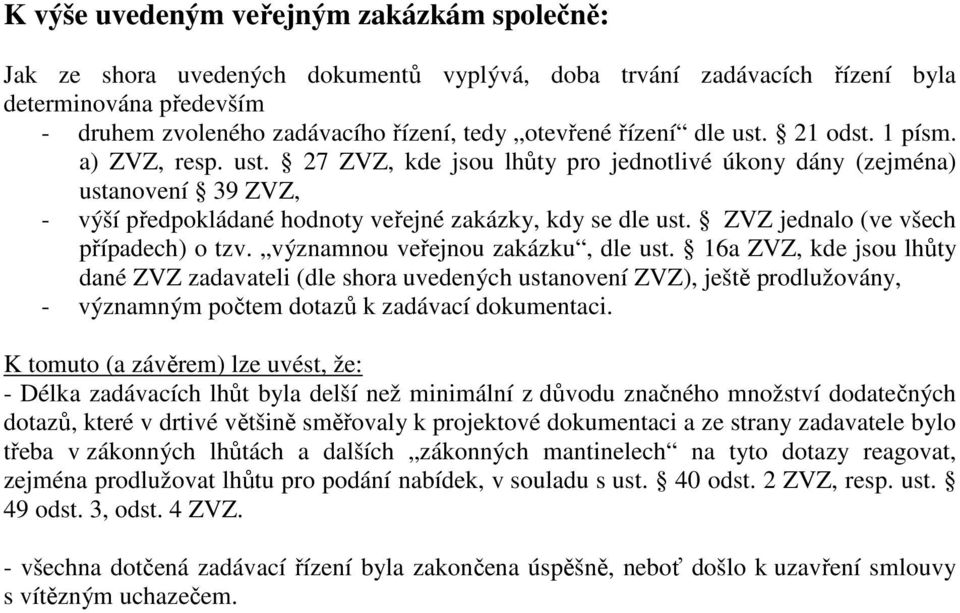 **K výše uvedeným veřejným zakázkám společně:**

Jak ze shora uvedených dokumentů vyplývá, doba trvání zadávacích řízení byla determinována především

- druhem zvoleného zadávacího řízení, tedy „otevřené řízení“ dle ust. § 21 odst. 1 písm. a) ZVZ, resp. ust. § 27 ZVZ, kde jsou lhůty pro jednotlivé úkony dány (zejména) ustanovení § 39 ZVZ,
- výší předpokládané hodnoty veřejné zakázky, kdy se dle ust. § ZVZ jednalo (ve všech případech) o tzv. „významnou veřejnou zakázku“, dle ust. § 16a ZVZ, kde jsou lhůty dané ZVZ zadavateli (dle shora uvedených ustanovení ZVZ), ještě prodlužovány,
- významným počtem dotazů k zadávací dokumentaci.

K tomuto (a závěrem) lze uvést, že:
- Délka zadávacích lhůt byla delší než minimální z důvodu značného množství dodatečných dotazů, které v drtivé většině směřovaly k projektové dokumentaci a ze strany zadavatele bylo třeba v zákonných lhůtách a dalších „zákonných mantinelech“ na tyto dotazy reagovat, zejména prodlužovat lhůtu pro podání nabídek, v souladu s ust. § 40 odst. 2 ZVZ, resp. ust. § 49 odst. 3, odst. 4 ZVZ.

- všechna dotčená zadávací řízení byla zakončena úspěšně, neboť došlo k uzavření smlouvy s vítězným uchazečem.